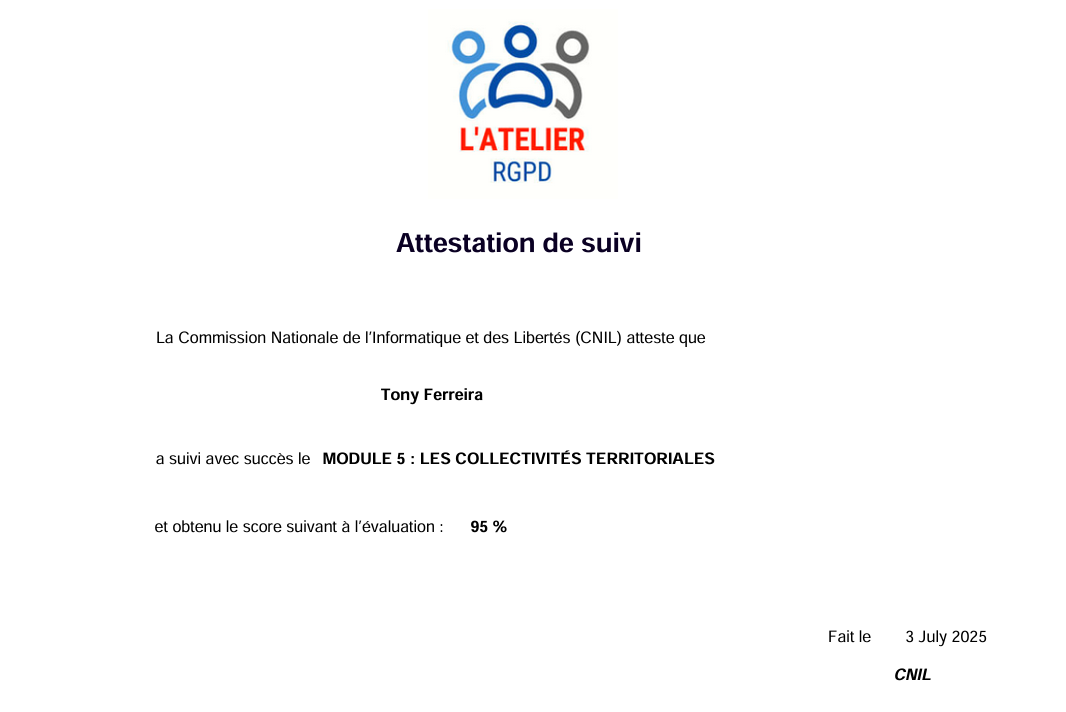 L'ATELIER
RGPD

Attestation de suivi

La Commission Nationale de l'Informatique et des Libertés (CNIL) atteste que

Tony Ferreira

a suivi avec succès le MODULE 5 : LES COLLECTIVITÉS TERRITORIALES

et obtenu le score suivant à l'évaluation : 95 %

Fait le 3 July 2025

CNIL